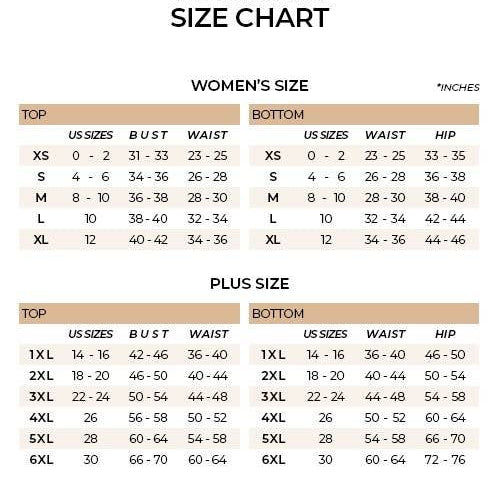 SIZE CHART

WOMEN'S SIZE

*INCHES

TOP

| | US SIZES | BUST | WAIST |
|---|---|---|---|
| XS | 0 - 2 | 31 - 33 | 23 - 25 |
| S | 4 - 6 | 34 - 36 | 26 - 28 |
| M | 8 - 10 | 36 - 38 | 28 - 30 |
| L | 10 | 38 - 40 | 32 - 34 |
| XL | 12 | 40 - 42 | 34 - 36 |

BOTTOM

| | US SIZES | WAIST | HIP |
|---|---|---|---|
| XS | 0 - 2 | 23 - 25 | 33 - 35 |
| S | 4 - 6 | 26 - 28 | 36 - 38 |
| M | 8 - 10 | 28 - 30 | 38 - 40 |
| L | 10 | 32 - 34 | 42 - 44 |
| XL | 12 | 34 - 36 | 44 - 46 |

PLUS SIZE

TOP

| | US SIZES | BUST | WAIST |
|---|---|---|---|
| 1XL | 14 - 16 | 42 - 46 | 36 - 40 |
| 2XL | 18 - 20 | 46 - 50 | 40 - 44 |
| 3XL | 22 - 24 | 50 - 54 | 44 - 48 |
| 4XL | 26 | 56 - 58 | 50 - 52 |
| 5XL | 28 | 60 - 64 | 54 - 58 |
| 6XL | 30 | 66 - 70 | 60 - 64 |

BOTTOM

| | US SIZES | WAIST | HIP |
|---|---|---|---|
| 1XL | 14 - 16 | 36 - 40 | 46 - 50 |
| 2XL | 18 - 20 | 40 - 44 | 50 - 54 |
| 3XL | 22 - 24 | 44 - 48 | 54 - 58 |
| 4XL | 26 | 50 - 52 | 60 - 64 |
| 5XL | 28 | 54 - 58 | 66 - 70 |
| 6XL | 30 | 60 - 64 | 72 - 76 |